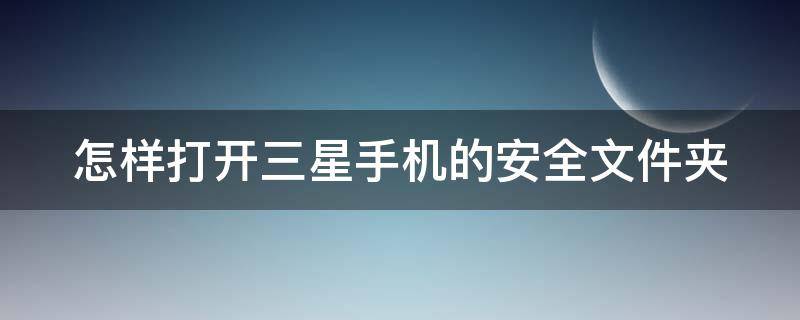 怎样打开三星手机的安全文件夹